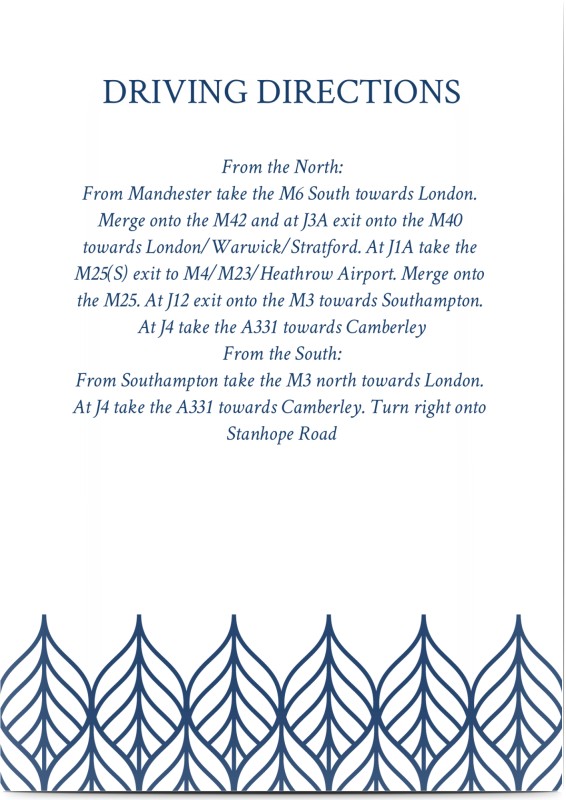 DRIVING DIRECTIONS

From the North:
From Manchester take the M6 South towards London. Merge onto the M42 and at J3A exit onto the M40 towards London/Warwick/Stratford. At J1A take the M25(S) exit to M4/M23/Heathrow Airport. Merge onto the M25. At J12 exit onto the M3 towards Southampton. At J4 take the A331 towards Camberley
From the South:
From Southampton take the M3 north towards London. At J4 take the A331 towards Camberley. Turn right onto Stanhope Road